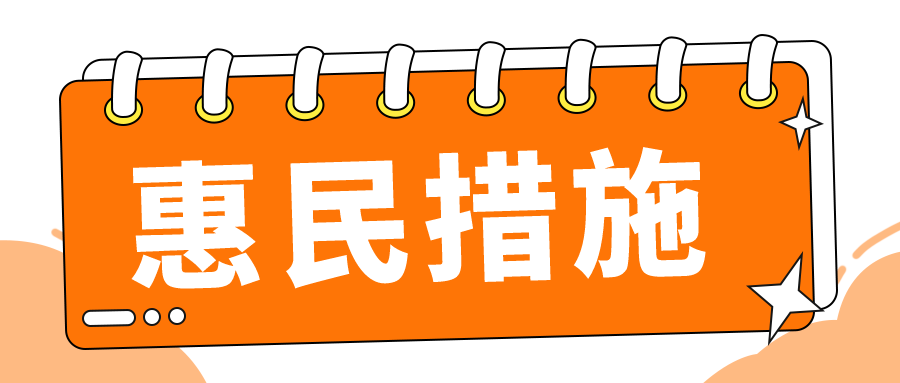 惠民措施